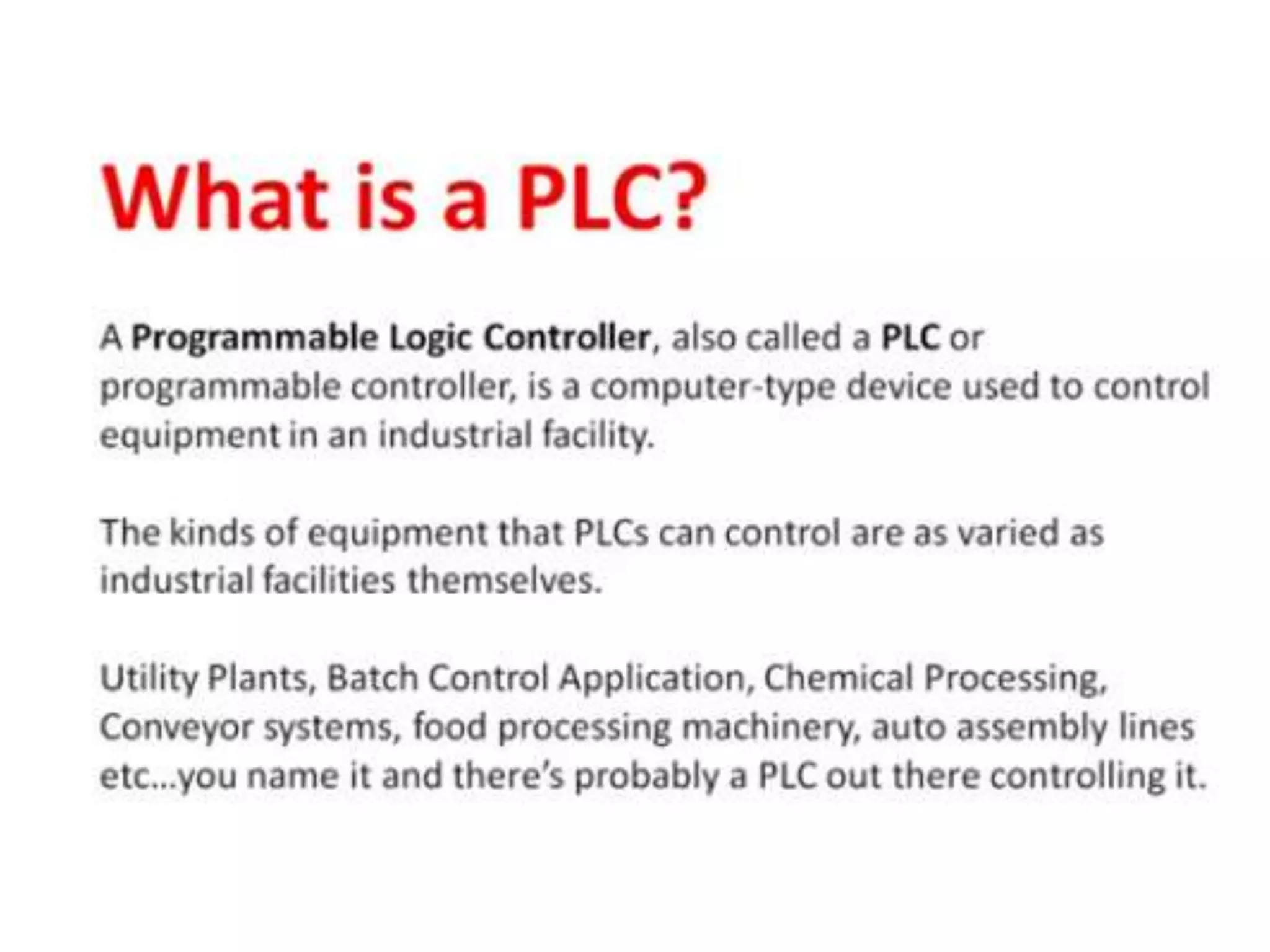 What is a PLC?

A Programmable Logic Controller, also called a PLC or programmable controller, is a computer-type device used to control equipment in an industrial facility.

The kinds of equipment that PLCs can control are as varied as industrial facilities themselves.

Utility Plants, Batch Control Application, Chemical Processing, Conveyor systems, food processing machinery, auto assembly lines etc...you name it and there's probably a PLC out there controlling it.